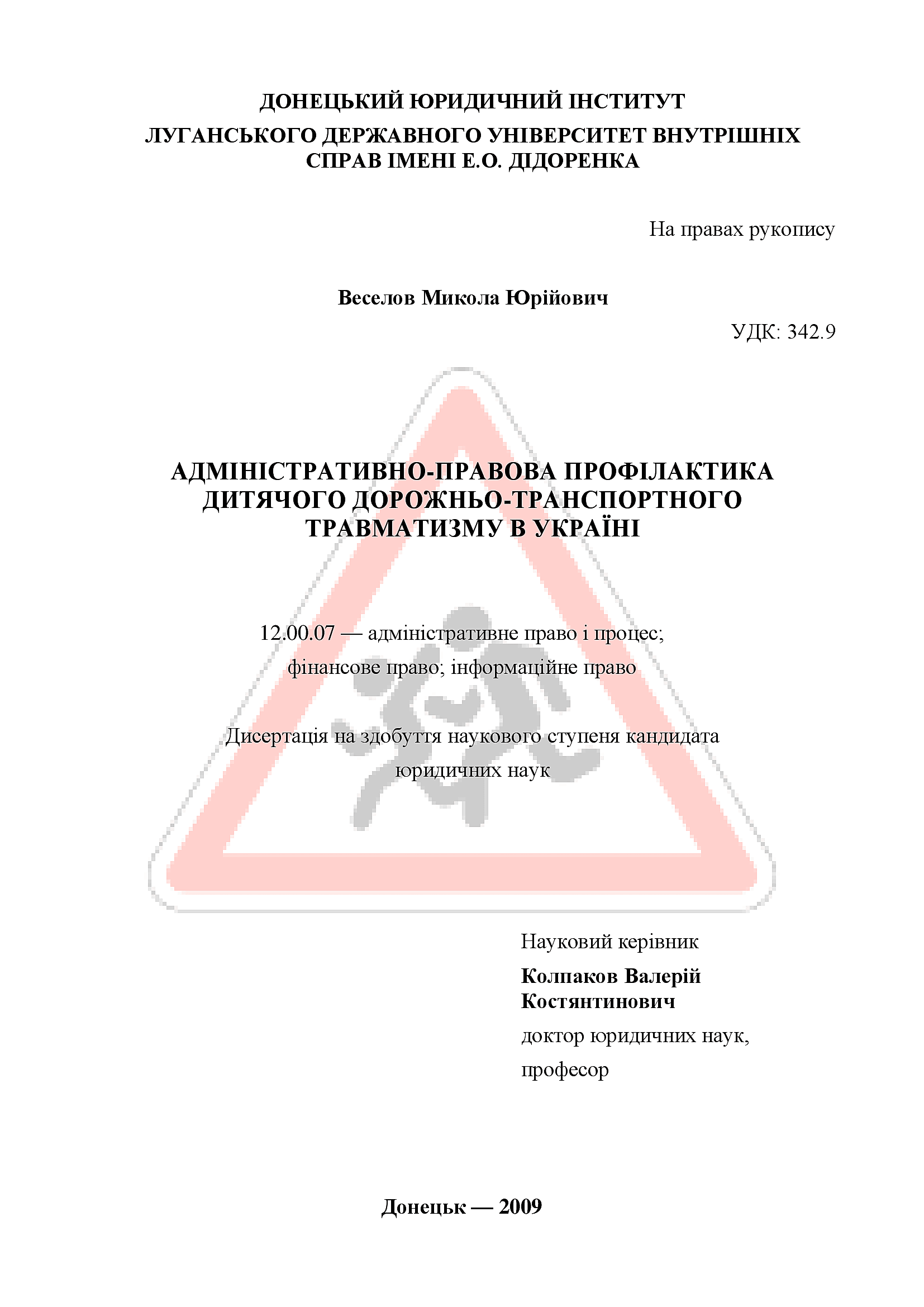 ДОНЕЦЬКИЙ ЮРИДИЧНИЙ ІНСТИТУТ

ЛУГАНСЬКОГО ДЕРЖАВНОГО УНІВЕРСИТЕТ ВНУТРІШНІХ СПРАВ ІМЕНІ Е.О. ДІДОРЕНКА

На правах рукопису

Веселов Микола Юрійович

УДК: 342.9

АДМІНІСТРАТИВНО-ПРАВОВА ПРОФІЛАКТИКА ДИТЯЧОГО ДОРОЖНЬО-ТРАНСПОРТНОГО ТРАВМАТИЗМУ В УКРАЇНІ

12.00.07 — адміністративне право і процес; фінансове право; інформаційне право

Дисертація на здобуття наукового ступеня кандидата юридичних наук

Науковий керівник

Колпаков Валерій Костянтинович

доктор юридичних наук, професор

Донецьк — 2009